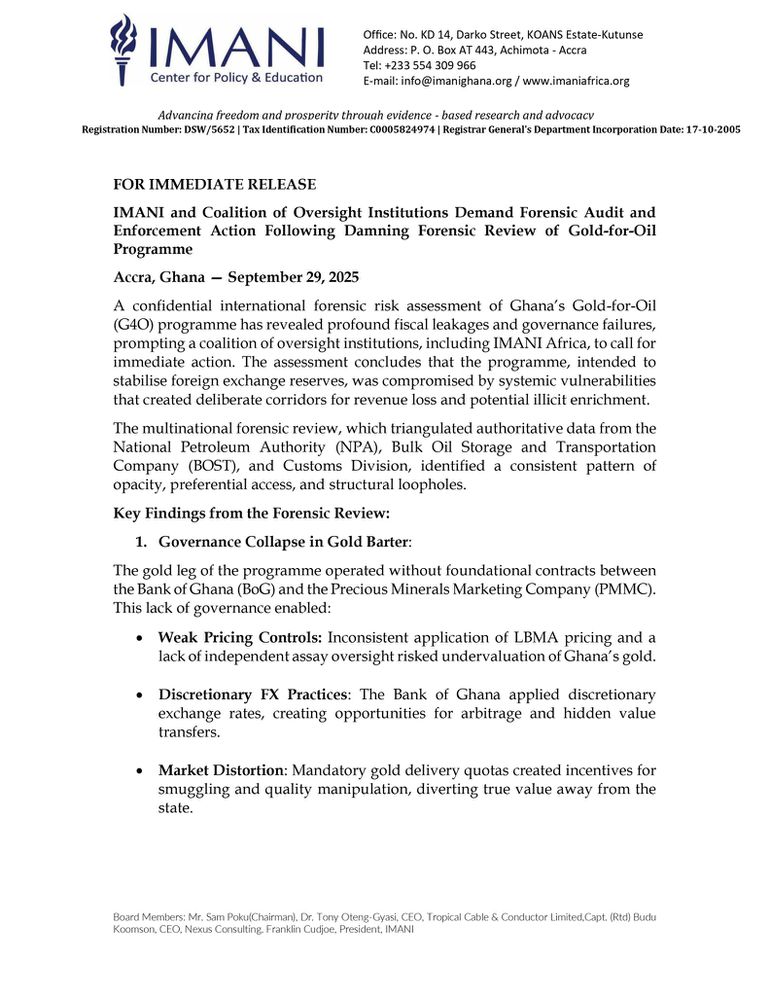 IMANI
Center for Policy & Education

Office: No. KD 14, Darko Street, KOANS Estate-Kutunse
Address: P. O. Box AT 443, Achimota - Accra
Tel: +233 554 309 966
E-mail: info@imanighana.org / www.imaniafrica.org

Advancing freedom and prosperity through evidence - based research and advocacy
Registration Number: DSW/5652 | Tax Identification Number: C0005824974 | Registrar General's Department Incorporation Date: 17-10-2005

FOR IMMEDIATE RELEASE

IMANI and Coalition of Oversight Institutions Demand Forensic Audit and Enforcement Action Following Damning Forensic Review of Gold-for-Oil Programme

Accra, Ghana — September 29, 2025

A confidential international forensic risk assessment of Ghana's Gold-for-Oil (G4O) programme has revealed profound fiscal leakages and governance failures, prompting a coalition of oversight institutions, including IMANI Africa, to call for immediate action. The assessment concludes that the programme, intended to stabilise foreign exchange reserves, was compromised by systemic vulnerabilities that created deliberate corridors for revenue loss and potential illicit enrichment.

The multinational forensic review, which triangulated authoritative data from the National Petroleum Authority (NPA), Bulk Oil Storage and Transportation Company (BOST), and Customs Division, identified a consistent pattern of opacity, preferential access, and structural loopholes.

Key Findings from the Forensic Review:

1. Governance Collapse in Gold Barter:

The gold leg of the programme operated without foundational contracts between the Bank of Ghana (BoG) and the Precious Minerals Marketing Company (PMMC). This lack of governance enabled:

• Weak Pricing Controls: Inconsistent application of LBMA pricing and a lack of independent assay oversight risked undervaluation of Ghana's gold.

• Discretionary FX Practices: The Bank of Ghana applied discretionary exchange rates, creating opportunities for arbitrage and hidden value transfers.

• Market Distortion: Mandatory gold delivery quotas created incentives for smuggling and quality manipulation, diverting true value away from the state.

Board Members: Mr. Sam Poku(Chairman), Dr. Tony Oteng-Gyasi, CEO, Tropical Cable & Conductor Limited,Capt. (Rtd) Budu Koomson, CEO, Nexus Consulting, Franklin Cudjoe, President, IMANI